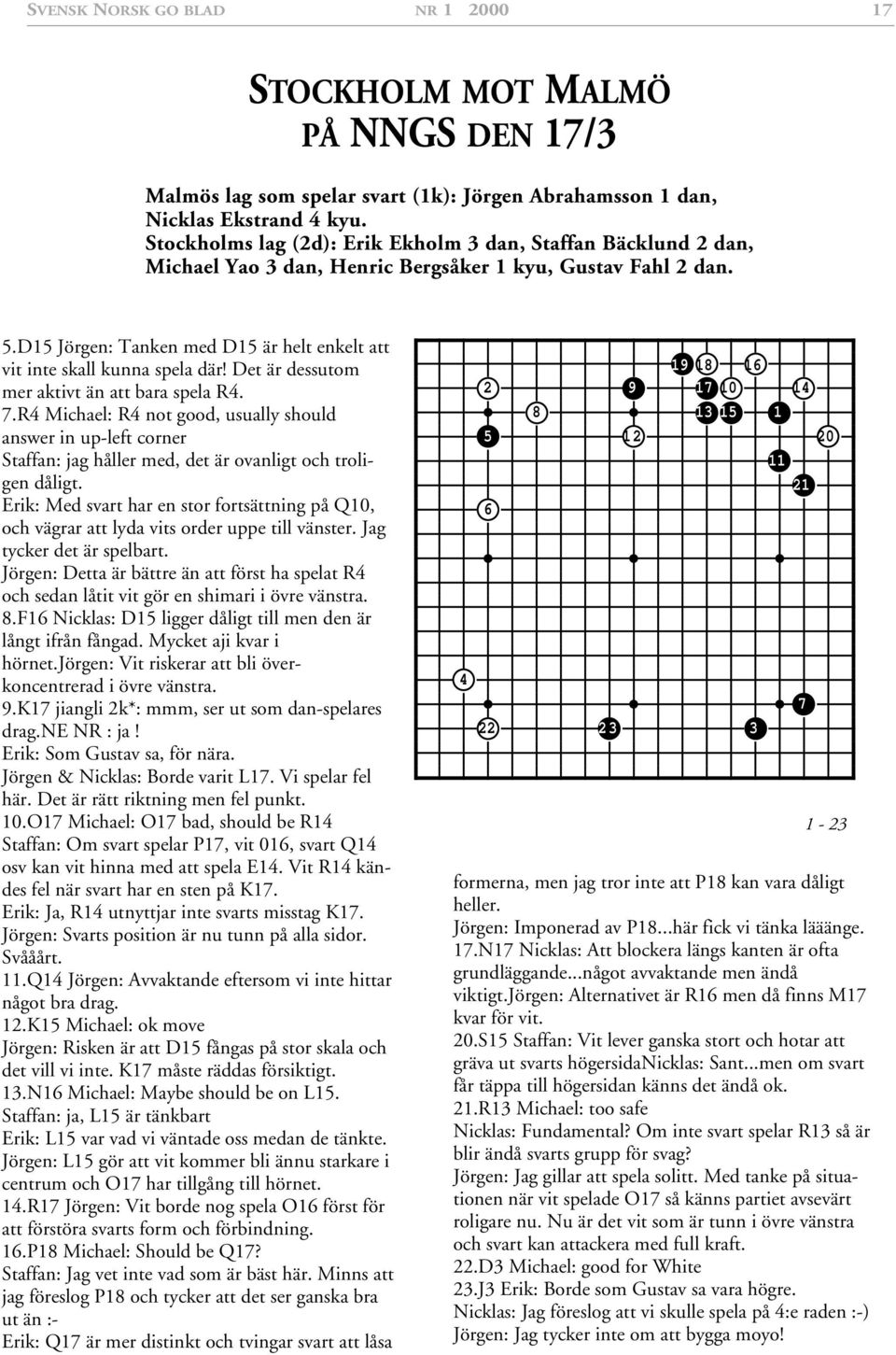 SVENSK NORSK GO BLAD NR 1 2000 17

STOCKHOLM MOT MALMÖ PÅ NNGS DEN 17/3

Malmös lag som spelar svart (1k): Jörgen Abrahamsson 1 dan, Nicklas Ekstrand 4 kyu.
Stockholms lag (2d): Erik Ekholm 3 dan, Staffan Bäcklund 2 dan, Michael Yao 3 dan, Henric Bergsåker 1 kyu, Gustav Fahl 2 dan.

5.D15 Jörgen: Tanken med D15 är helt enkelt att vit inte skall kunna spela där! Det är dessutom mer aktivt än att bara spela R4.
7.R4 Michael: R4 not good, usually should answer in up-left corner
Staffan: jag håller med, det är ovanligt och troligen dåligt.
Erik: Med svart har en stor fortsättning på Q10, och vägrar att lyda vits order uppe till vänster. Jag tycker det är spelbart.
Jörgen: Detta är bättre än att först ha spelat R4 och sedan låtit vit gör en shimari i övre vänstra.
8.F16 Nicklas: D15 ligger dåligt till men den är långt ifrån fångad. Mycket aji kvar i hörnet.Jörgen: Vit riskerar att bli överkoncentrerad i övre vänstra.
9.K17 jiangli 2k*: mmm, ser ut som dan-spelares drag.NE NR : ja !
Erik: Som Gustav sa, för nära.
Jörgen & Nicklas: Borde varit L17. Vi spelar fel här. Det är rätt riktning men fel punkt.
10.O17 Michael: O17 bad, should be R14
Staffan: Om svart spelar P17, vit 016, svart Q14 osv kan vit hinna med att spela E14. Vit R14 kändes fel när svart har en sten på K17.
Erik: Ja, R14 utnyttjar inte svarts misstag K17.
Jörgen: Svarts position är nu tunn på alla sidor. Svååårt.
11.Q14 Jörgen: Avvaktande eftersom vi inte hittar något bra drag.
12.K15 Michael: ok move
Jörgen: Risken är att D15 fångas på stor skala och det vill vi inte. K17 måste räddas försiktigt.
13.N16 Michael: Maybe should be on L15.
Staffan: ja, L15 är tänkbart
Erik: L15 var vad vi väntade oss medan de tänkte.
Jörgen: L15 gör att vit kommer bli ännu starkare i centrum och O17 har tillgång till hörnet.
14.R17 Jörgen: Vit borde nog spela O16 först för att förstöra svarts form och förbindning.
16.P18 Michael: Should be Q17?
Staffan: Jag vet inte vad som är bäst här. Minns att jag föreslog P18 och tycker att det ser ganska bra ut än :-
Erik: Q17 är mer distinkt och tvingar svart att låsa

19 18 16
2 9 17 10 14
8 13 15 1
5 12 20
11
21
6
4
7
22 23 3

1 - 23

formerna, men jag tror inte att P18 kan vara dåligt heller.
Jörgen: Imponerad av P18...här fick vi tänka läääänge.
17.N17 Nicklas: Att blockera längs kanten är ofta grundläggande...något avvaktande men ändå viktigt.Jörgen: Alternativet är R16 men då finns M17 kvar för vit.
20.S15 Staffan: Vit lever ganska stort och hotar att gräva ut svarts högersidaNicklas: Sant...men om svart får täppa till högersidan känns det ändå ok.
21.R13 Michael: too safe
Nicklas: Fundamental? Om inte svart spelar R13 så är blir ändå svarts grupp för svag?
Jörgen: Jag gillar att spela solitt. Med tanke på situationen när vit spelade O17 så känns partiet avsevärt roligare nu. Nu är det vit som är tunn i övre vänstra och svart kan attackera med full kraft.
22.D3 Michael: good for White
23.J3 Erik: Borde som Gustav sa vara högre.
Nicklas: Jag föreslog att vi skulle spela på 4:e raden :-)
Jörgen: Jag tycker inte om att bygga moyo!